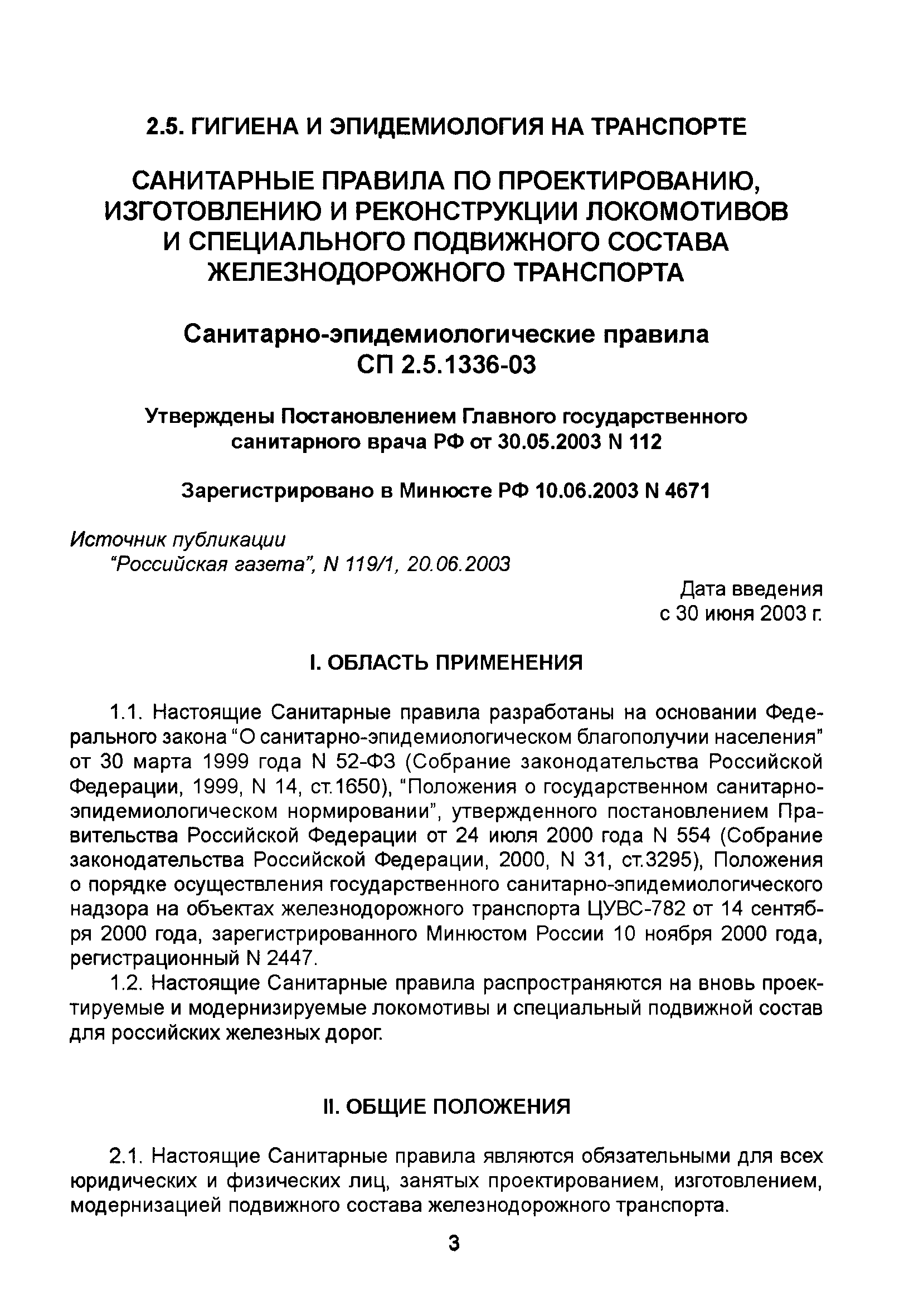 2.5. ГИГИЕНА И ЭПИДЕМИОЛОГИЯ НА ТРАНСПОРТЕ

САНИТАРНЫЕ ПРАВИЛА ПО ПРОЕКТИРОВАНИЮ, ИЗГОТОВЛЕНИЮ И РЕКОНСТРУКЦИИ ЛОКОМОТИВОВ И СПЕЦИАЛЬНОГО ПОДВИЖНОГО СОСТАВА ЖЕЛЕЗНОДОРОЖНОГО ТРАНСПОРТА

Санитарно-эпидемиологические правила СП 2.5.1336-03

Утверждены Постановлением Главного государственного санитарного врача РФ от 30.05.2003 N 112

Зарегистрировано в Минюсте РФ 10.06.2003 N 4671

Источник публикации
"Российская газета", N 119/1, 20.06.2003

Дата введения
с 30 июня 2003 г.

I. ОБЛАСТЬ ПРИМЕНЕНИЯ

1.1. Настоящие Санитарные правила разработаны на основании Федерального закона "О санитарно-эпидемиологическом благополучии населения" от 30 марта 1999 года N 52-ФЗ (Собрание законодательства Российской Федерации, 1999, N 14, ст.1650), "Положения о государственном санитарно-эпидемиологическом нормировании", утвержденного постановлением Правительства Российской Федерации от 24 июля 2000 года N 554 (Собрание законодательства Российской Федерации, 2000, N 31, ст.3295), Положения о порядке осуществления государственного санитарно-эпидемиологического надзора на объектах железнодорожного транспорта ЦУВС-782 от 14 сентября 2000 года, зарегистрированного Минюстом России 10 ноября 2000 года, регистрационный N 2447.

1.2. Настоящие Санитарные правила распространяются на вновь проектируемые и модернизируемые локомотивы и специальный подвижной состав для российских железных дорог.

II. ОБЩИЕ ПОЛОЖЕНИЯ

2.1. Настоящие Санитарные правила являются обязательными для всех юридических и физических лиц, занятых проектированием, изготовлением, модернизацией подвижного состава железнодорожного транспорта.

3